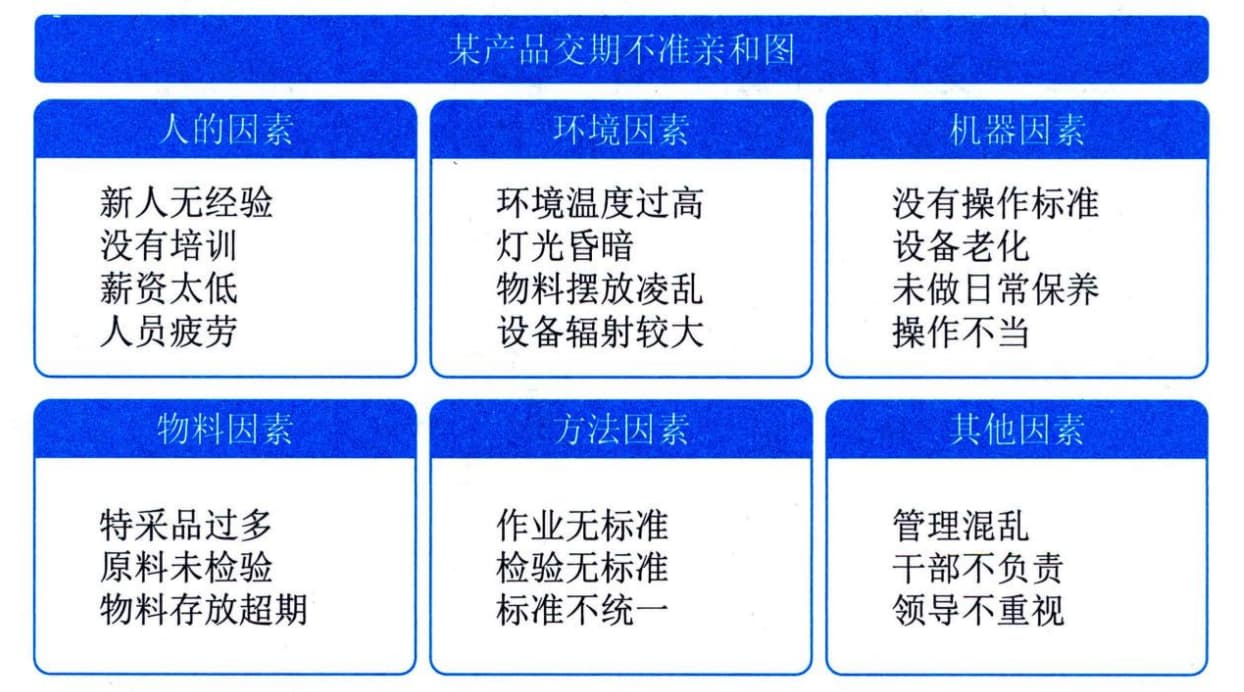 某产品交期不准亲和图

人的因素

新人无经验
没有培训
薪资太低
人员疲劳

环境因素

环境温度过高
灯光昏暗
物料摆放凌乱
设备辐射较大

机器因素

没有操作标准
设备老化
未做日常保养
操作不当

物料因素

特采品过多
原料未检验
物料存放超期

方法因素

作业无标准
检验无标准
标准不统一

其他因素

管理混乱
干部不负责
领导不重视